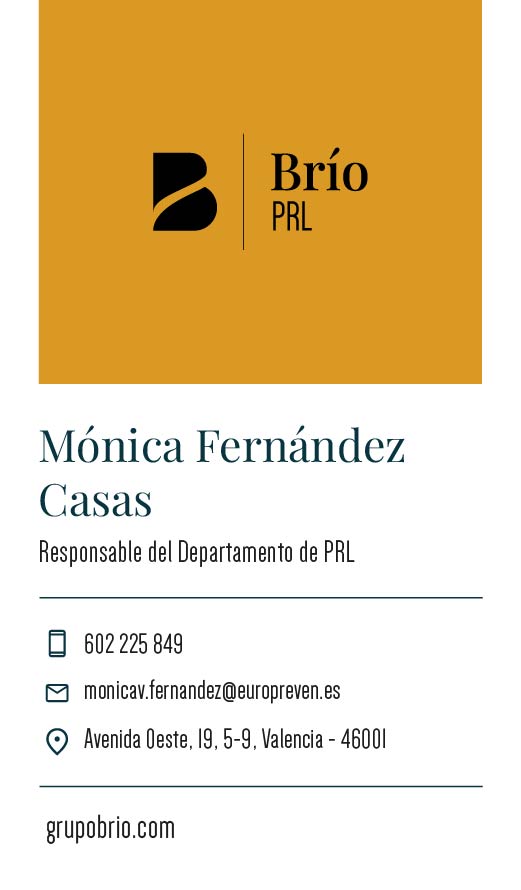 Brío
PRL

Mónica Fernández Casas

Responsable del Departamento de PRL

602 225 849

monicav.fernandez@europreven.es

Avenida Oeste, 19, 5-9, Valencia - 46001

grupobrio.com